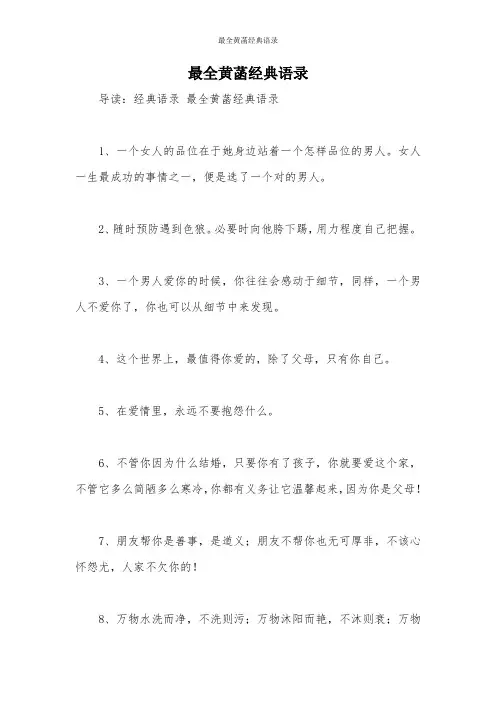 最全黄菡经典语录

最全黄菡经典语录

导读：经典语录 最全黄菡经典语录

1、一个女人的品位在于她身边站着一个怎样品位的男人。女人一生最成功的事情之一，便是选了一个对的男人。

2、随时预防遇到色狼。必要时向他胯下踢，用力程度自己把握。

3、一个男人爱你的时候，你往往会感动于细节，同样，一个男人不爱你了，你也可以从细节中来发现。

4、这个世界上，最值得你爱的，除了父母，只有你自己。

5、在爱情里，永远不要抱怨什么。

6、不管你因为什么结婚，只要你有了孩子，你就要爱这个家，不管它多么简陋多么寒冷，你都有义务让它温馨起来，因为你是父母！

7、朋友帮你是善事，是道义；朋友不帮你也无可厚非，不该心怀怨尤，人家不欠你的！

8、万物水洗而净，不洗则污；万物沐阳而艳，不沐则衰；万物